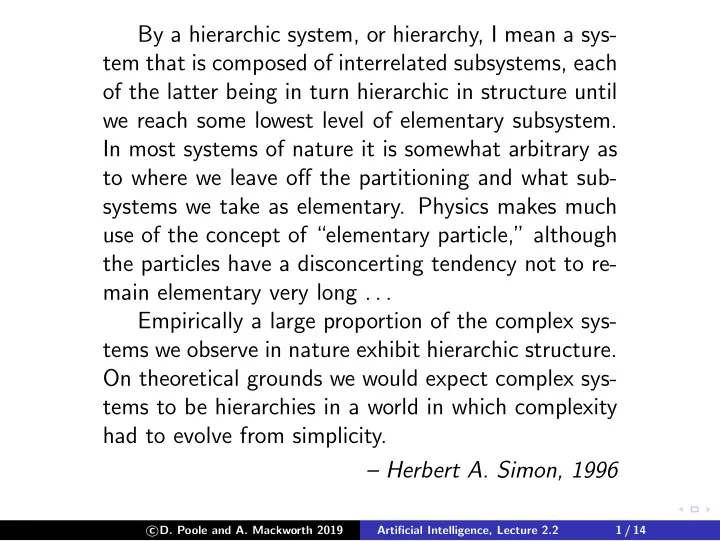 By a hierarchic system, or hierarchy, I mean a system that is composed of interrelated subsystems, each of the latter being in turn hierarchic in structure until we reach some lowest level of elementary subsystem. In most systems of nature it is somewhat arbitrary as to where we leave off the partitioning and what subsystems we take as elementary. Physics makes much use of the concept of "elementary particle," although the particles have a disconcerting tendency not to remain elementary very long . . .

Empirically a large proportion of the complex systems we observe in nature exhibit hierarchic structure. On theoretical grounds we would expect complex systems to be hierarchies in a world in which complexity had to evolve from simplicity.

– Herbert A. Simon, 1996

©D. Poole and A. Mackworth 2019 Artificial Intelligence, Lecture 2.2 1 / 14